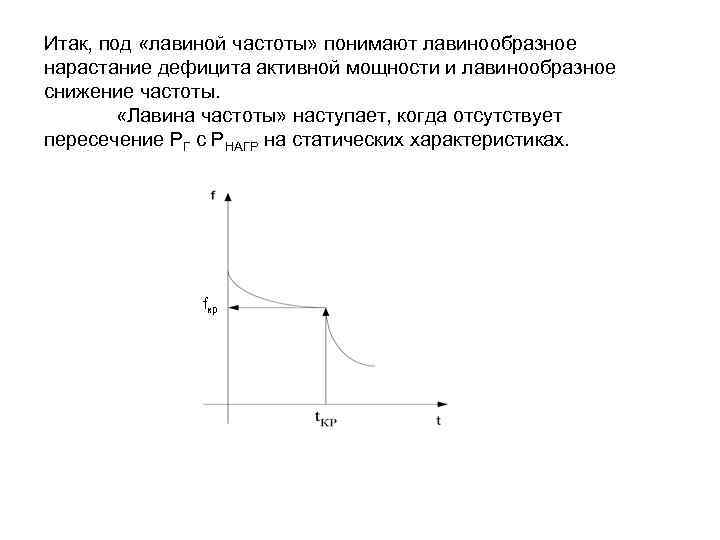 Итак, под «лавиной частоты» понимают лавинообразное нарастание дефицита активной мощности и лавинообразное снижение частоты.

«Лавина частоты» наступает, когда отсутствует пересечение $P_Г$ с $P_{НАГР}$ на статических характеристиках.

f

$f_{кр}$

$t_{КР}$

t